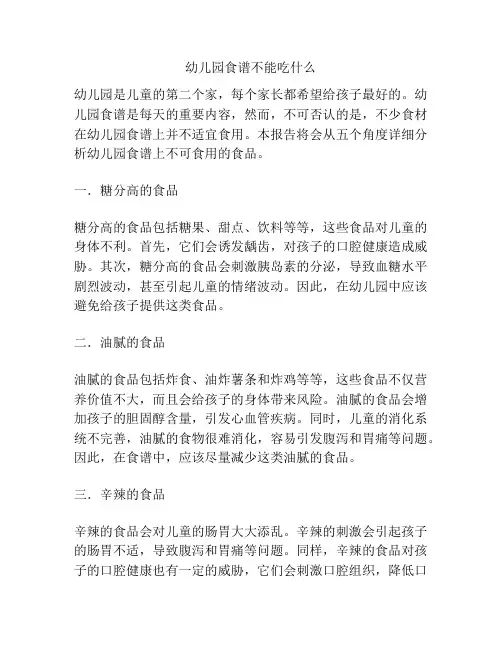 幼儿园食谱不能吃什么

幼儿园是儿童的第二个家，每个家长都希望给孩子最好的。幼儿园食谱是每天的重要内容，然而，不可否认的是，不少食材在幼儿园食谱上并不适宜食用。本报告将会从五个角度详细分析幼儿园食谱上不可食用的食品。

一．糖分高的食品

糖分高的食品包括糖果、甜点、饮料等等，这些食品对儿童的身体不利。首先，它们会诱发龋齿，对孩子的口腔健康造成威胁。其次，糖分高的食品会刺激胰岛素的分泌，导致血糖水平剧烈波动，甚至引起儿童的情绪波动。因此，在幼儿园中应该避免给孩子提供这类食品。

二．油腻的食品

油腻的食品包括炸食、油炸薯条和炸鸡等等，这些食品不仅营养价值不大，而且会给孩子的身体带来风险。油腻的食品会增加孩子的胆固醇含量，引发心血管疾病。同时，儿童的消化系统不完善，油腻的食物很难消化，容易引发腹泻和胃痛等问题。因此，在食谱中，应该尽量减少这类油腻的食品。

三．辛辣的食品

辛辣的食品会对儿童的肠胃大大添乱。辛辣的刺激会引起孩子的肠胃不适，导致腹泻和胃痛等问题。同样，辛辣的食品对孩子的口腔健康也有一定的威胁，它们会刺激口腔组织，降低口